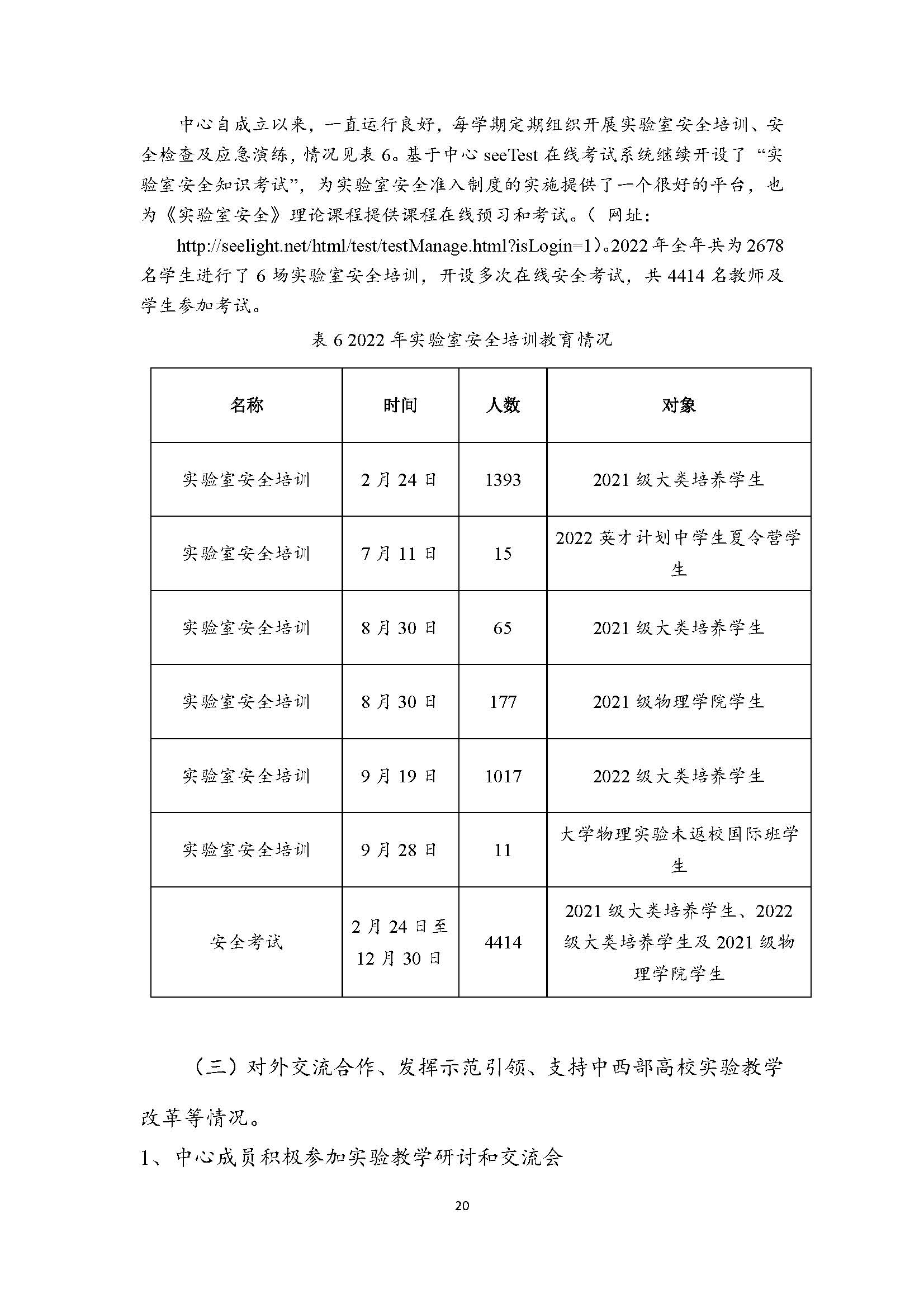 中心自成立以来，一直运行良好，每学期定期组织开展实验室安全培训、安全检查及应急演练，情况见表 6。基于中心 seeTest 在线考试系统继续开设了“实验室安全知识考试”，为实验室安全准入制度的实施提供了一个很好的平台，也为《实验室安全》理论课程提供课程在线预习和考试。（ 网址：

http://seelight.net/html/test/testManage.html?isLogin=1）。2022 年全年共为 2678 名学生进行了 6 场实验室安全培训，开设多次在线安全考试，共 4414 名教师及学生参加考试。

表 6 2022 年实验室安全培训教育情况

| 名称 | 时间 | 人数 | 对象 |
|---|---|---|---|
| 实验室安全培训 | 2 月 24 日 | 1393 | 2021 级大类培养学生 |
| 实验室安全培训 | 7 月 11 日 | 15 | 2022 英才计划中学生夏令营学生 |
| 实验室安全培训 | 8 月 30 日 | 65 | 2021 级大类培养学生 |
| 实验室安全培训 | 8 月 30 日 | 177 | 2021 级物理学院学生 |
| 实验室安全培训 | 9 月 19 日 | 1017 | 2022 级大类培养学生 |
| 实验室安全培训 | 9 月 28 日 | 11 | 大学物理实验未返校国际班学生 |
| 安全考试 | 2 月 24 日至 12 月 30 日 | 4414 | 2021 级大类培养学生、2022 级大类培养学生及 2021 级物理学院学生 |

（三）对外交流合作、发挥示范引领、支持中西部高校实验教学改革等情况。

1、中心成员积极参加实验教学研讨和交流会

20